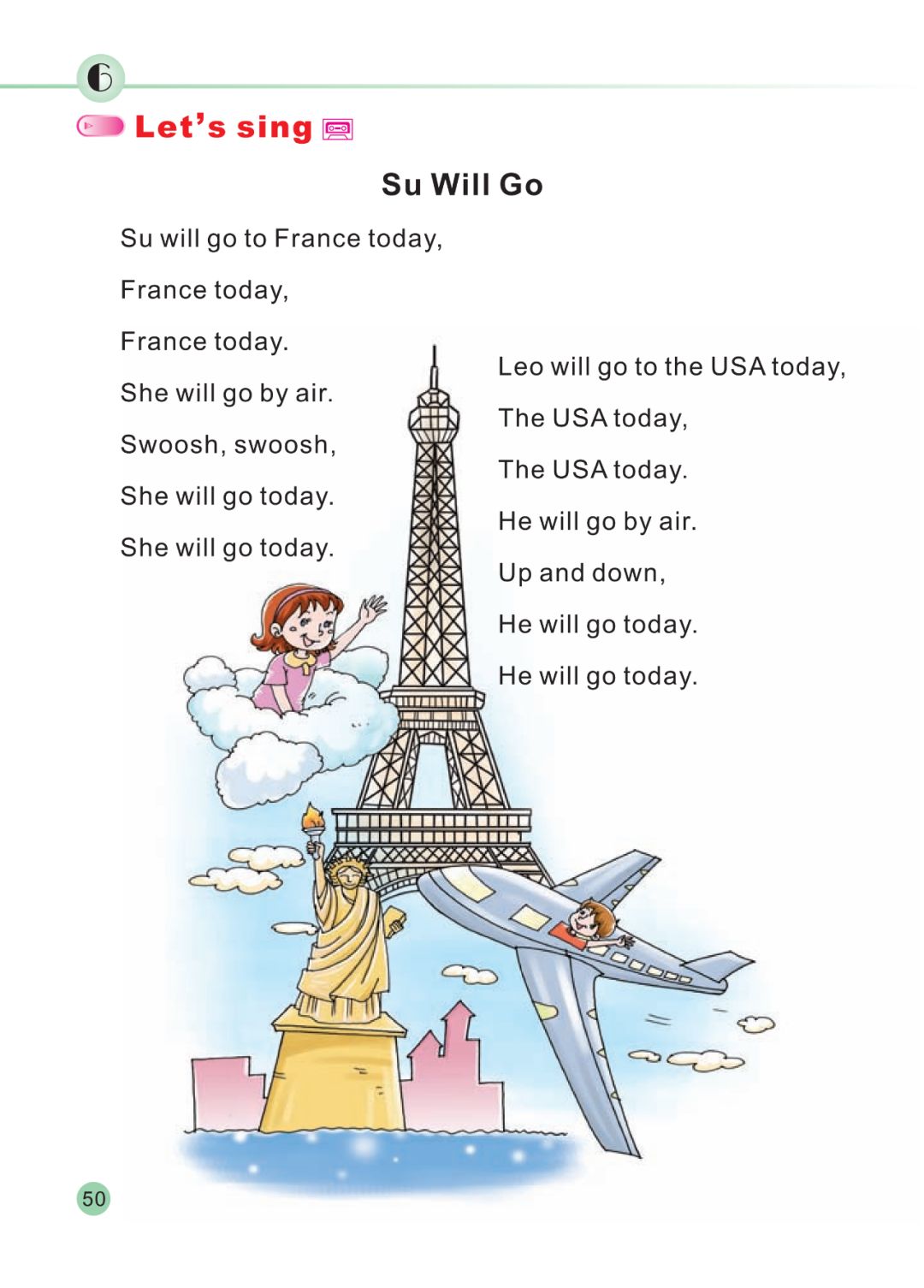 6

Let's sing

Su Will Go

Su will go to France today,

France today,

France today.

She will go by air.

Swoosh, swoosh,

She will go today.

She will go today.

Leo will go to the USA today,

The USA today,

The USA today.

He will go by air.

Up and down,

He will go today.

He will go today.

50